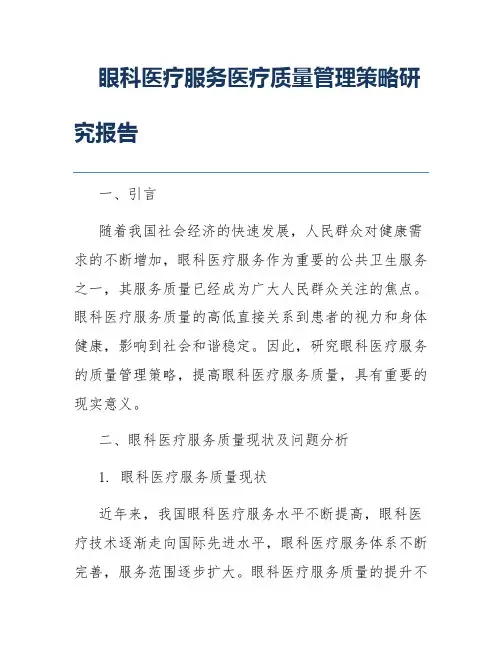 眼科医疗服务医疗质量管理策略研究报告

一、引言

随着我国社会经济的快速发展，人民群众对健康需求的不断增加，眼科医疗服务作为重要的公共卫生服务之一，其服务质量已经成为广大人民群众关注的焦点。眼科医疗服务质量的高低直接关系到患者的视力和身体健康，影响到社会和谐稳定。因此，研究眼科医疗服务的质量管理策略，提高眼科医疗服务质量，具有重要的现实意义。

二、眼科医疗服务质量现状及问题分析

1. 眼科医疗服务质量现状

近年来，我国眼科医疗服务水平不断提高，眼科医疗技术逐渐走向国际先进水平，眼科医疗服务体系不断完善，服务范围逐步扩大。眼科医疗服务质量的提升不